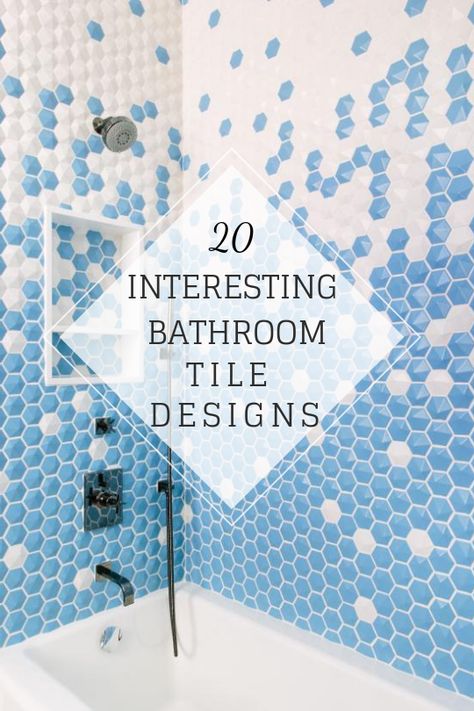 20
INTERESTING
BATHROOM
TILE
DESIGNS